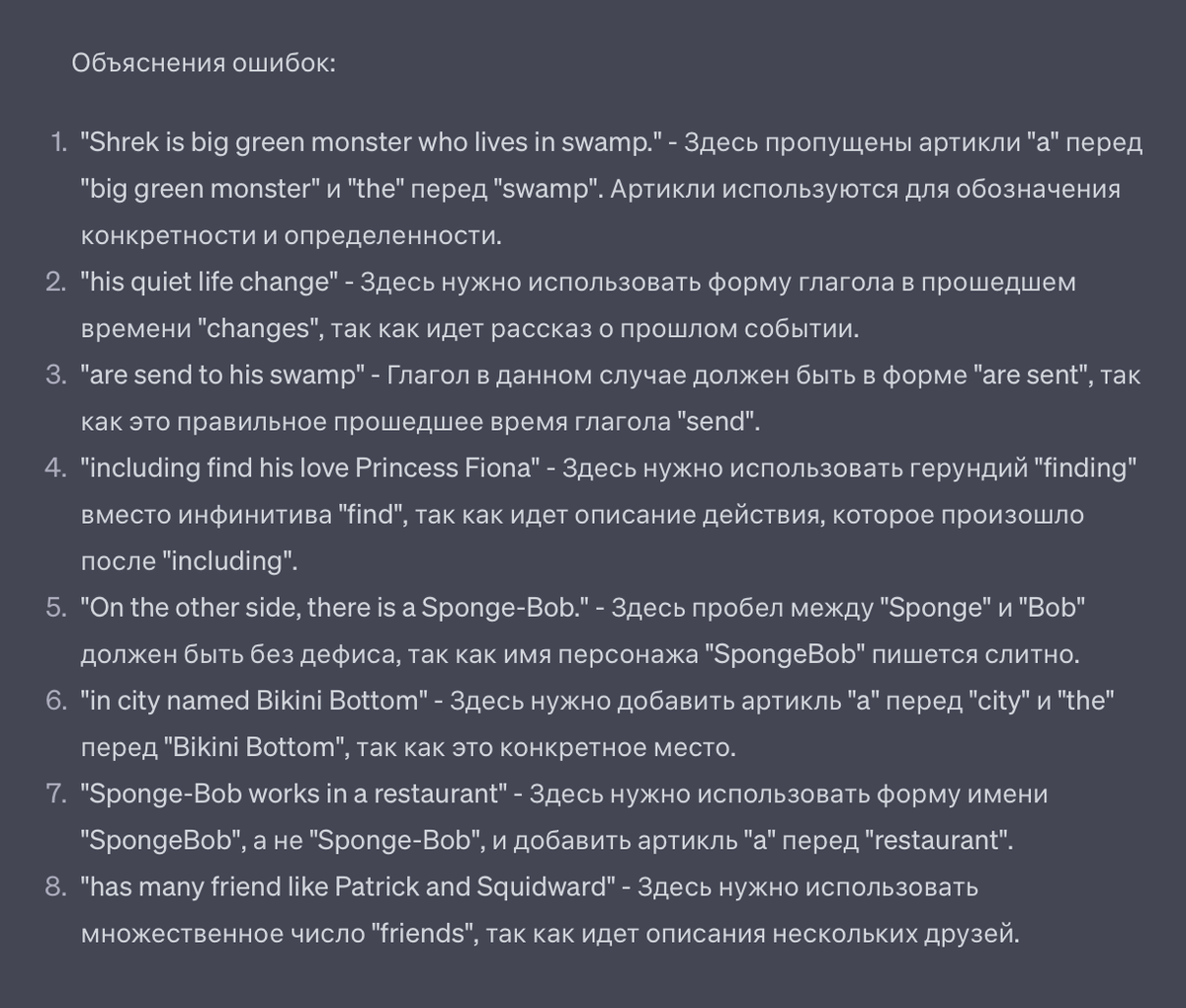 Объяснения ошибок:

1. "Shrek is big green monster who lives in swamp." - Здесь пропущены артикли "a" перед "big green monster" и "the" перед "swamp". Артикли используются для обозначения конкретности и определенности.
2. "his quiet life change" - Здесь нужно использовать форму глагола в прошедшем времени "changes", так как идет рассказ о прошлом событии.
3. "are send to his swamp" - Глагол в данном случае должен быть в форме "are sent", так как это правильное прошедшее время глагола "send".
4. "including find his love Princess Fiona" - Здесь нужно использовать герундий "finding" вместо инфинитива "find", так как идет описание действия, которое произошло после "including".
5. "On the other side, there is a Sponge-Bob." - Здесь пробел между "Sponge" и "Bob" должен быть без дефиса, так как имя персонажа "SpongeBob" пишется слитно.
6. "in city named Bikini Bottom" - Здесь нужно добавить артикль "a" перед "city" и "the" перед "Bikini Bottom", так как это конкретное место.
7. "Sponge-Bob works in a restaurant" - Здесь нужно использовать форму имени "SpongeBob", а не "Sponge-Bob", и добавить артикль "a" перед "restaurant".
8. "has many friend like Patrick and Squidward" - Здесь нужно использовать множественное число "friends", так как идет описания нескольких друзей.